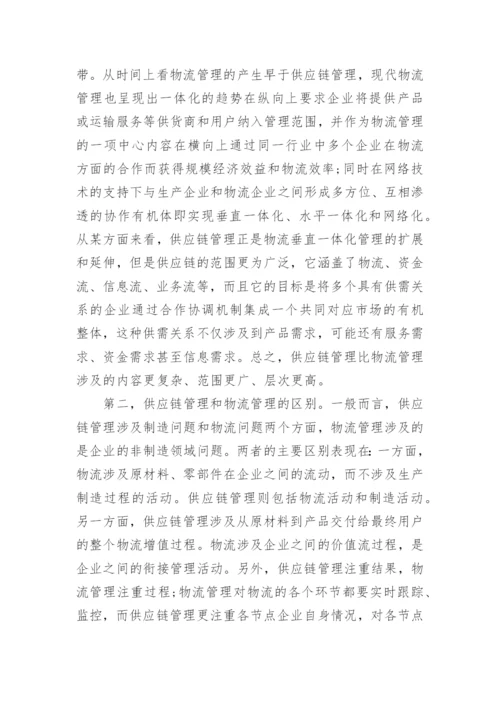 带。从时间上看物流管理的产生早于供应链管理，现代物流管理也呈现出一体化的趋势在纵向上要求企业将提供产品或运输服务等供货商和用户纳入管理范围，并作为物流管理的一项中心内容在横向上通过同一行业中多个企业在物流方面的合作而获得规模经济效益和物流效率；同时在网络技术的支持下与生产企业和物流企业之间形成多方位、互相渗透的协作有机体即实现垂直一体化、水平一体化和网络化。从某方面来看，供应链管理正是物流垂直一体化管理的扩展和延伸，但是供应链的范围更为广泛，它涵盖了物流、资金流、信息流、业务流等，而且它的目标是将多个具有供需关系的企业通过合作协调机制集成一个共同对应市场的有机整体，这种供需关系不仅涉及到产品需求，可能还有服务需求、资金需求甚至信息需求。总之，供应链管理比物流管理涉及的内容更复杂、范围更广、层次更高。

第二，供应链管理和物流管理的区别。一般而言，供应链管理涉及制造问题和物流问题两个方面，物流管理涉及的是企业的非制造领域问题。两者的主要区别表现在：一方面，物流涉及原材料、零部件在企业之间的流动，而不涉及生产制造过程的活动。供应链管理则包括物流活动和制造活动。另一方面，供应链管理涉及从原材料到产品交付给最终用户的整个物流增值过程。物流涉及企业之间的价值流过程，是企业之间的衔接管理活动。另外，供应链管理注重结果，物流管理注重过程；物流管理对物流的各个环节都要实时跟踪、监控，而供应链管理更注重各节点企业自身情况，对各节点